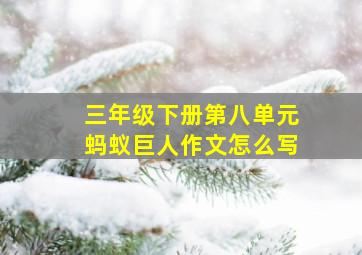 三年级下册第八单元
蚂蚁巨人作文怎么写